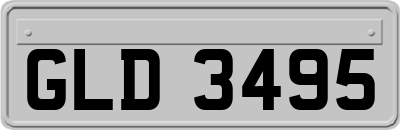 GLD 3495